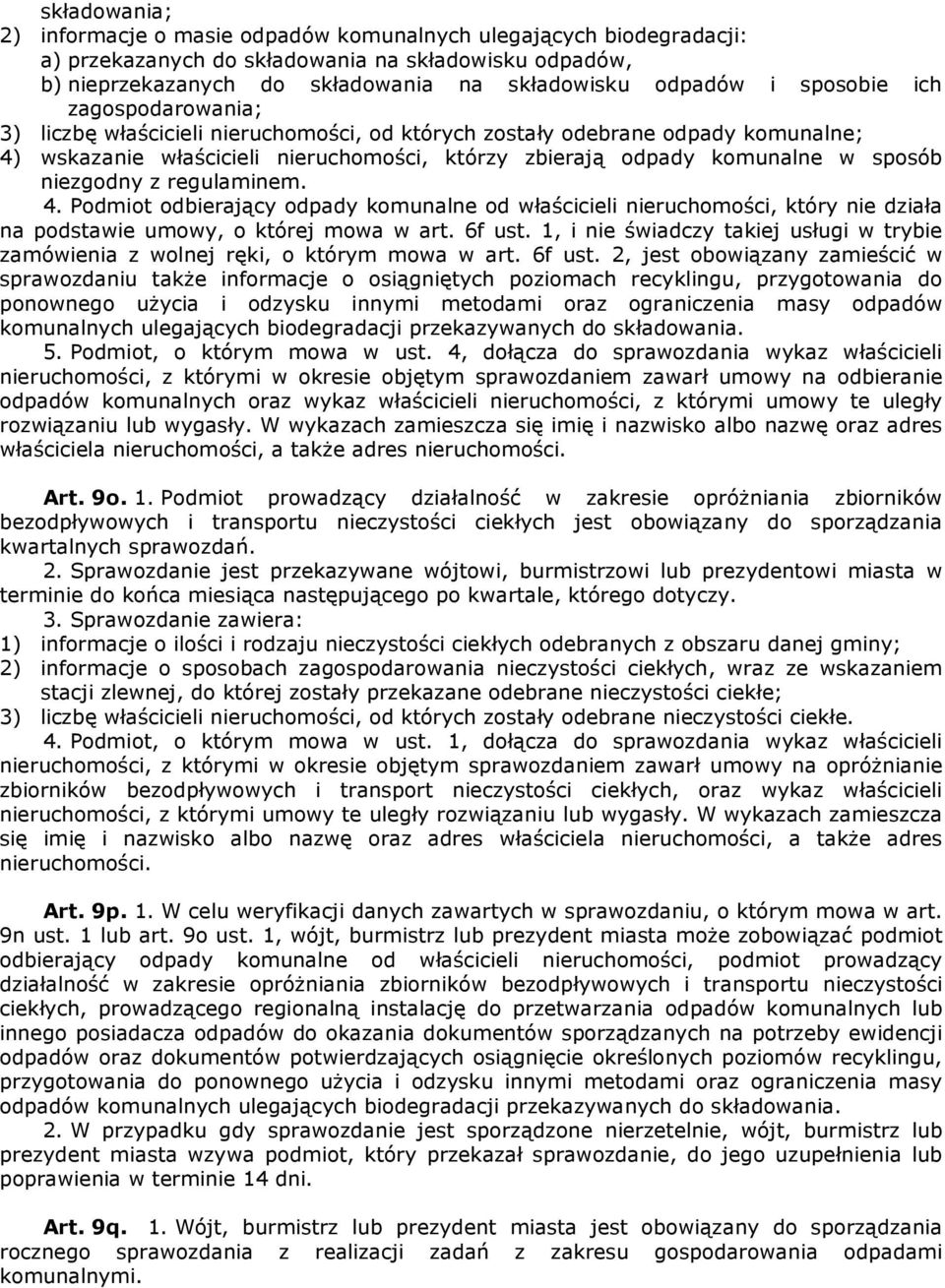 składowania;
2) informacje o masie odpadów komunalnych ulegających biodegradacji:
a) przekazanych do składowania na składowisku odpadów,
b) nieprzekazanych do składowania na składowisku odpadów i sposobie ich zagospodarowania;
3) liczbę właścicieli nieruchomości, od których zostały odebrane odpady komunalne;
4) wskazanie właścicieli nieruchomości, którzy zbierają odpady komunalne w sposób niezgodny z regulaminem.

4. Podmiot odbierający odpady komunalne od właścicieli nieruchomości, który nie działa na podstawie umowy, o której mowa w art. 6f ust. 1, i nie świadczy takiej usługi w trybie zamówienia z wolnej ręki, o którym mowa w art. 6f ust. 2, jest obowiązany zamieścić w sprawozdaniu także informacje o osiągniętych poziomach recyklingu, przygotowania do ponownego użycia i odzysku innymi metodami oraz ograniczenia masy odpadów komunalnych ulegających biodegradacji przekazywanych do składowania.

5. Podmiot, o którym mowa w ust. 4, dołącza do sprawozdania wykaz właścicieli nieruchomości, z którymi w okresie objętym sprawozdaniem zawarł umowy na odbieranie odpadów komunalnych oraz wykaz właścicieli nieruchomości, z którymi umowy te uległy rozwiązaniu lub wygasły. W wykazach zamieszcza się imię i nazwisko albo nazwę oraz adres właściciela nieruchomości, a także adres nieruchomości.

Art. 9o. 1. Podmiot prowadzący działalność w zakresie opróżniania zbiorników bezodpływowych i transportu nieczystości ciekłych jest obowiązany do sporządzania kwartalnych sprawozdań.

2. Sprawozdanie jest przekazywane wójtowi, burmistrzowi lub prezydentowi miasta w terminie do końca miesiąca następującego po kwartale, którego dotyczy.

3. Sprawozdanie zawiera:
1) informacje o ilości i rodzaju nieczystości ciekłych odebranych z obszaru danej gminy;
2) informacje o sposobach zagospodarowania nieczystości ciekłych, wraz ze wskazaniem stacji zlewnej, do której zostały przekazane odebrane nieczystości ciekłe;
3) liczbę właścicieli nieruchomości, od których zostały odebrane nieczystości ciekłe.

4. Podmiot, o którym mowa w ust. 1, dołącza do sprawozdania wykaz właścicieli nieruchomości, z którymi w okresie objętym sprawozdaniem zawarł umowy na opróżnianie zbiorników bezodpływowych i transport nieczystości ciekłych, oraz wykaz właścicieli nieruchomości, z którymi umowy te uległy rozwiązaniu lub wygasły. W wykazach zamieszcza się imię i nazwisko albo nazwę oraz adres właściciela nieruchomości, a także adres nieruchomości.

Art. 9p. 1. W celu weryfikacji danych zawartych w sprawozdaniu, o którym mowa w art. 9n ust. 1 lub art. 9o ust. 1, wójt, burmistrz lub prezydent miasta może zobowiązać podmiot odbierający odpady komunalne od właścicieli nieruchomości, podmiot prowadzący działalność w zakresie opróżniania zbiorników bezodpływowych i transportu nieczystości ciekłych, prowadzącego regionalną instalację do przetwarzania odpadów komunalnych lub innego posiadacza odpadów do okazania dokumentów sporządzanych na potrzeby ewidencji odpadów oraz dokumentów potwierdzających osiągnięcie określonych poziomów recyklingu, przygotowania do ponownego użycia i odzysku innymi metodami oraz ograniczenia masy odpadów komunalnych ulegających biodegradacji przekazywanych do składowania.

2. W przypadku gdy sprawozdanie jest sporządzone nierzetelnie, wójt, burmistrz lub prezydent miasta wzywa podmiot, który przekazał sprawozdanie, do jego uzupełnienia lub poprawienia w terminie 14 dni.

Art. 9q. 1. Wójt, burmistrz lub prezydent miasta jest obowiązany do sporządzania rocznego sprawozdania z realizacji zadań z zakresu gospodarowania odpadami komunalnymi.